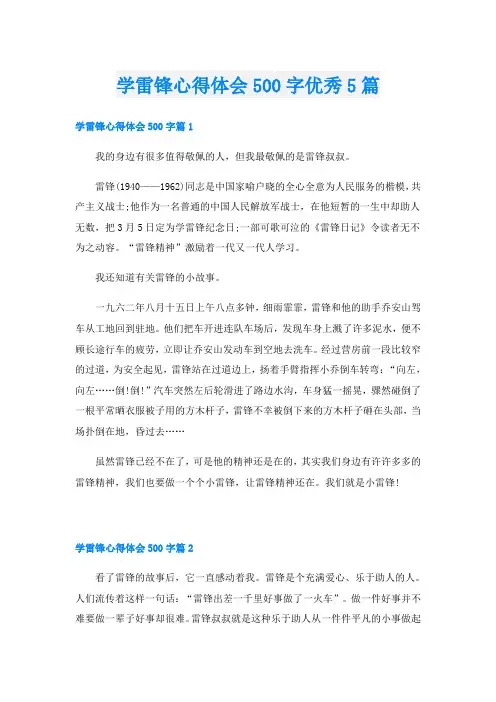 学雷锋心得体会500字优秀5篇

学雷锋心得体会500字篇1

我的身边有很多值得敬佩的人，但我最敬佩的是雷锋叔叔。

雷锋(1940——1962)同志是中国家喻户晓的全心全意为人民服务的楷模，共产主义战士;他作为一名普通的中国人民解放军战士，在他短暂的一生中却助人无数，把3月5日定为学雷锋纪念日;一部可歌可泣的《雷锋日记》令读者无不为之动容。“雷锋精神”激励着一代又一代人学习。

我还知道有关雷锋的小故事。

一九六二年八月十五日上午八点多钟，细雨霏霏，雷锋和他的助手乔安山驾车从工地回到驻地。他们把车开进连队车场后，发现车身上溅了许多泥水，便不顾长途行车的疲劳，立即让乔安山发动车到空地去洗车。经过营房前一段比较窄的过道，为安全起见，雷锋站在过道边上，扬着手臂指挥小乔倒车转弯：“向左，向左……倒!倒!”汽车突然左后轮滑进了路边水沟，车身猛一摇晃，骤然碰倒了一根平常晒衣服被子用的方木杆子，雷锋不幸被倒下来的方木杆子砸在头部，当场扑倒在地，昏过去……

虽然雷锋已经不在了，可是他的精神还是在的，其实我们身边有许许多多的雷锋精神，我们也要做一个个小雷锋，让雷锋精神还在。我们就是小雷锋!

学雷锋心得体会500字篇2

看了雷锋的故事后，它一直感动着我。雷锋是个充满爱心、乐于助人的人。人们流传着这样一句话：“雷锋出差一千里好事做了一火车”。做一件好事并不难要做一辈子好事却很难。雷锋叔叔就是这种乐于助人从一件件平凡的小事做起